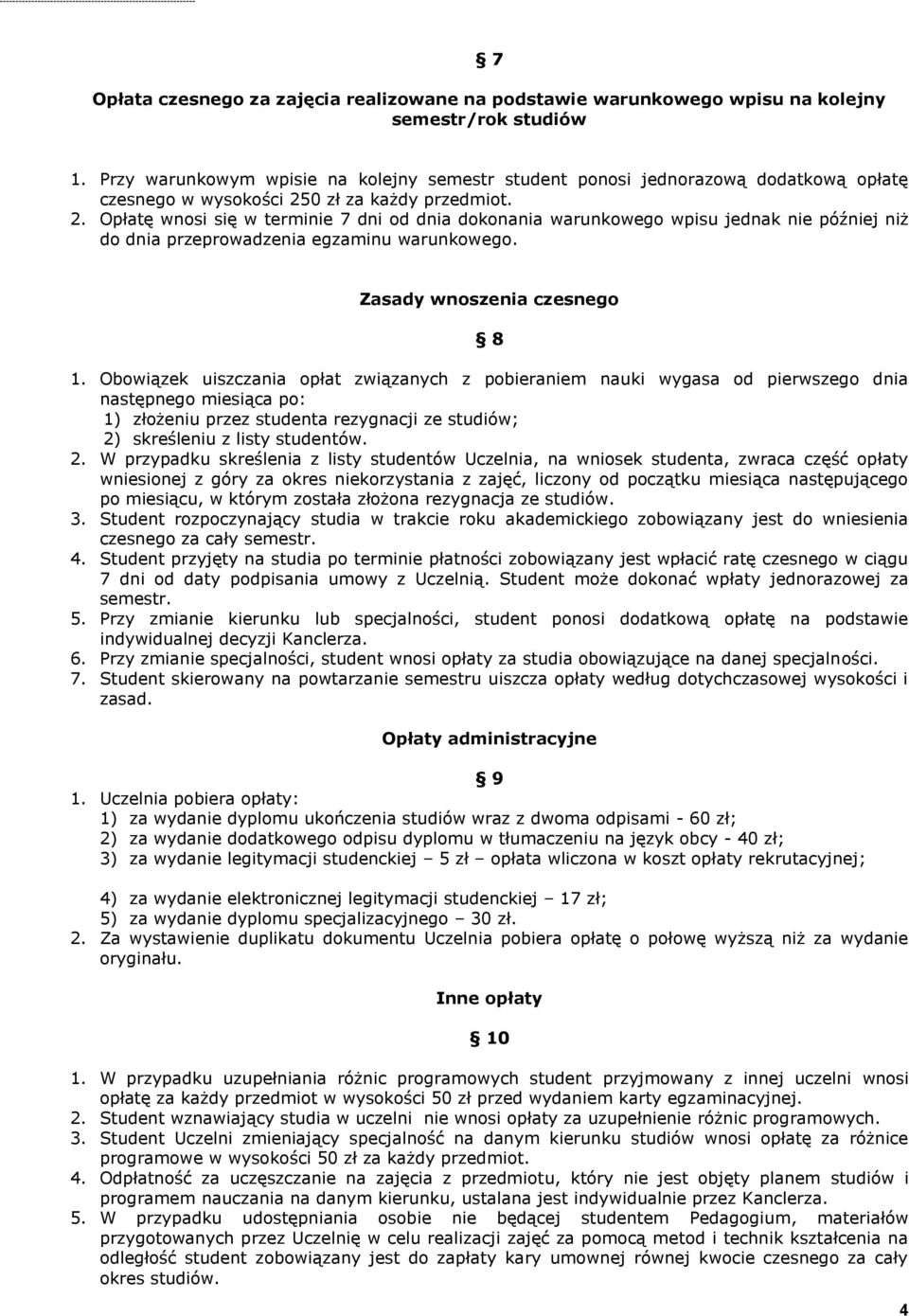 § 7

Opłata czesnego za zajęcia realizowane na podstawie warunkowego wpisu na kolejny semestr/rok studiów

1. Przy warunkowym wpisie na kolejny semestr student ponosi jednorazową dodatkową opłatę czesnego w wysokości 250 zł za każdy przedmiot.
2. Opłatę wnosi się w terminie 7 dni od dnia dokonania warunkowego wpisu jednak nie później niż do dnia przeprowadzenia egzaminu warunkowego.

Zasady wnoszenia czesnego

§ 8

1. Obowiązek uiszczania opłat związanych z pobieraniem nauki wygasa od pierwszego dnia następnego miesiąca po:
1) złożeniu przez studenta rezygnacji ze studiów;
2) skreśleniu z listy studentów.
2. W przypadku skreślenia z listy studentów Uczelnia, na wniosek studenta, zwraca część opłaty wniesionej z góry za okres niekorzystania z zajęć, liczony od początku miesiąca następującego po miesiącu, w którym została złożona rezygnacja ze studiów.
3. Student rozpoczynający studia w trakcie roku akademickiego zobowiązany jest do wniesienia czesnego za cały semestr.
4. Student przyjęty na studia po terminie płatności zobowiązany jest wpłacić ratę czesnego w ciągu 7 dni od daty podpisania umowy z Uczelnią. Student może dokonać wpłaty jednorazowej za semestr.
5. Przy zmianie kierunku lub specjalności, student ponosi dodatkową opłatę na podstawie indywidualnej decyzji Kanclerza.
6. Przy zmianie specjalności, student wnosi opłaty za studia obowiązujące na danej specjalności.
7. Student skierowany na powtarzanie semestru uiszcza opłaty według dotychczasowej wysokości i zasad.

Opłaty administracyjne

§ 9

1. Uczelnia pobiera opłaty:
1) za wydanie dyplomu ukończenia studiów wraz z dwoma odpisami - 60 zł;
2) za wydanie dodatkowego odpisu dyplomu w tłumaczeniu na język obcy - 40 zł;
3) za wydanie legitymacji studenckiej – 5 zł – opłata wliczona w koszt opłaty rekrutacyjnej;

4) za wydanie elektronicznej legitymacji studenckiej – 17 zł;
5) za wydanie dyplomu specjalizacyjnego – 30 zł.
2. Za wystawienie duplikatu dokumentu Uczelnia pobiera opłatę o połowę wyższą niż za wydanie oryginału.

Inne opłaty

§ 10

1. W przypadku uzupełniania różnic programowych student przyjmowany z innej uczelni wnosi opłatę za każdy przedmiot w wysokości 50 zł przed wydaniem karty egzaminacyjnej.
2. Student wznawiający studia w uczelni nie wnosi opłaty za uzupełnienie różnic programowych.
3. Student Uczelni zmieniający specjalność na danym kierunku studiów wnosi opłatę za różnice programowe w wysokości 50 zł za każdy przedmiot.
4. Odpłatność za uczęszczanie na zajęcia z przedmiotu, który nie jest objęty planem studiów i programem nauczania na danym kierunku, ustalana jest indywidualnie przez Kanclerza.
5. W przypadku udostępniania osobie nie będącej studentem Pedagogium, materiałów przygotowanych przez Uczelnię w celu realizacji zajęć za pomocą metod i technik kształcenia na odległość student zobowiązany jest do zapłaty kary umownej równej kwocie czesnego za cały okres studiów.

4